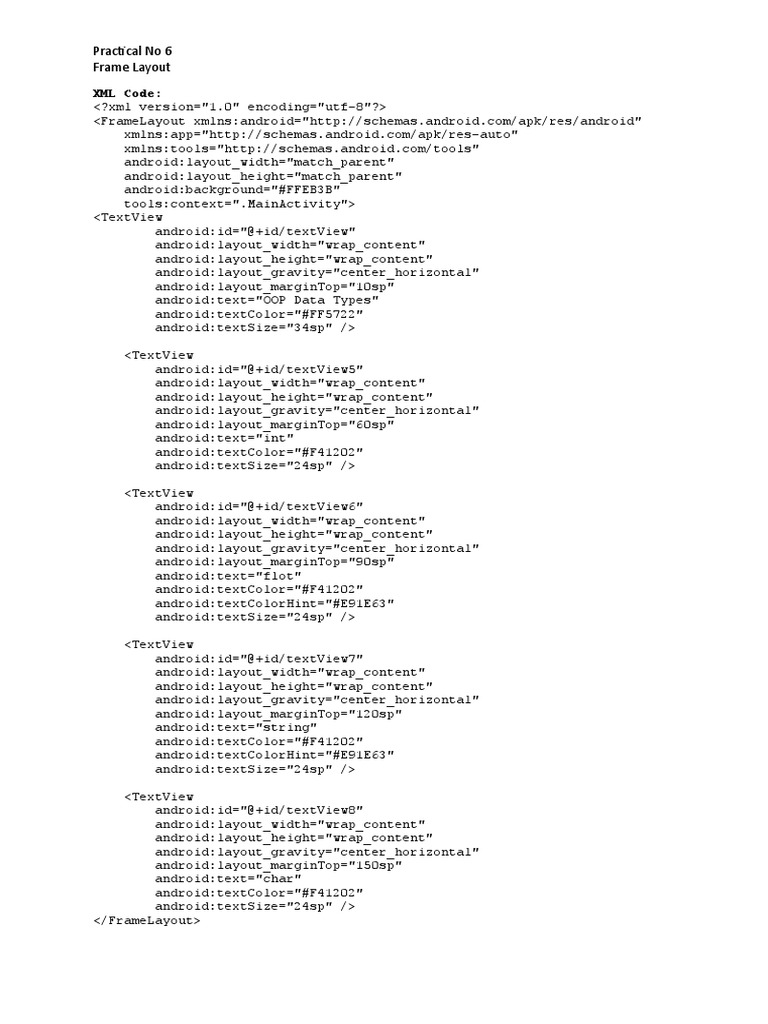 Practical No 6
Frame Layout

XML Code:
<?xml version="1.0" encoding="utf-8"?>
<FrameLayout xmlns:android="http://schemas.android.com/apk/res/android"
    xmlns:app="http://schemas.android.com/apk/res-auto"
    xmlns:tools="http://schemas.android.com/tools"
    android:layout_width="match_parent"
    android:layout_height="match_parent"
    android:background="#FFEB3B"
    tools:context=".MainActivity">
<TextView
        android:id="@+id/textView"
        android:layout_width="wrap_content"
        android:layout_height="wrap_content"
        android:layout_gravity="center_horizontal"
        android:layout_marginTop="10sp"
        android:text="OOP Data Types"
        android:textColor="#FF5722"
        android:textSize="34sp" />

    <TextView
        android:id="@+id/textView5"
        android:layout_width="wrap_content"
        android:layout_height="wrap_content"
        android:layout_gravity="center_horizontal"
        android:layout_marginTop="60sp"
        android:text="int"
        android:textColor="#F41202"
        android:textSize="24sp" />

    <TextView
        android:id="@+id/textView6"
        android:layout_width="wrap_content"
        android:layout_height="wrap_content"
        android:layout_gravity="center_horizontal"
        android:layout_marginTop="90sp"
        android:text="flot"
        android:textColor="#F41202"
        android:textColorHint="#E91E63"
        android:textSize="24sp" />

    <TextView
        android:id="@+id/textView7"
        android:layout_width="wrap_content"
        android:layout_height="wrap_content"
        android:layout_gravity="center_horizontal"
        android:layout_marginTop="120sp"
        android:text="string"
        android:textColor="#F41202"
        android:textColorHint="#E91E63"
        android:textSize="24sp" />

    <TextView
        android:id="@+id/textView8"
        android:layout_width="wrap_content"
        android:layout_height="wrap_content"
        android:layout_gravity="center_horizontal"
        android:layout_marginTop="150sp"
        android:text="char"
        android:textColor="#F41202"
        android:textSize="24sp" />
</FrameLayout>